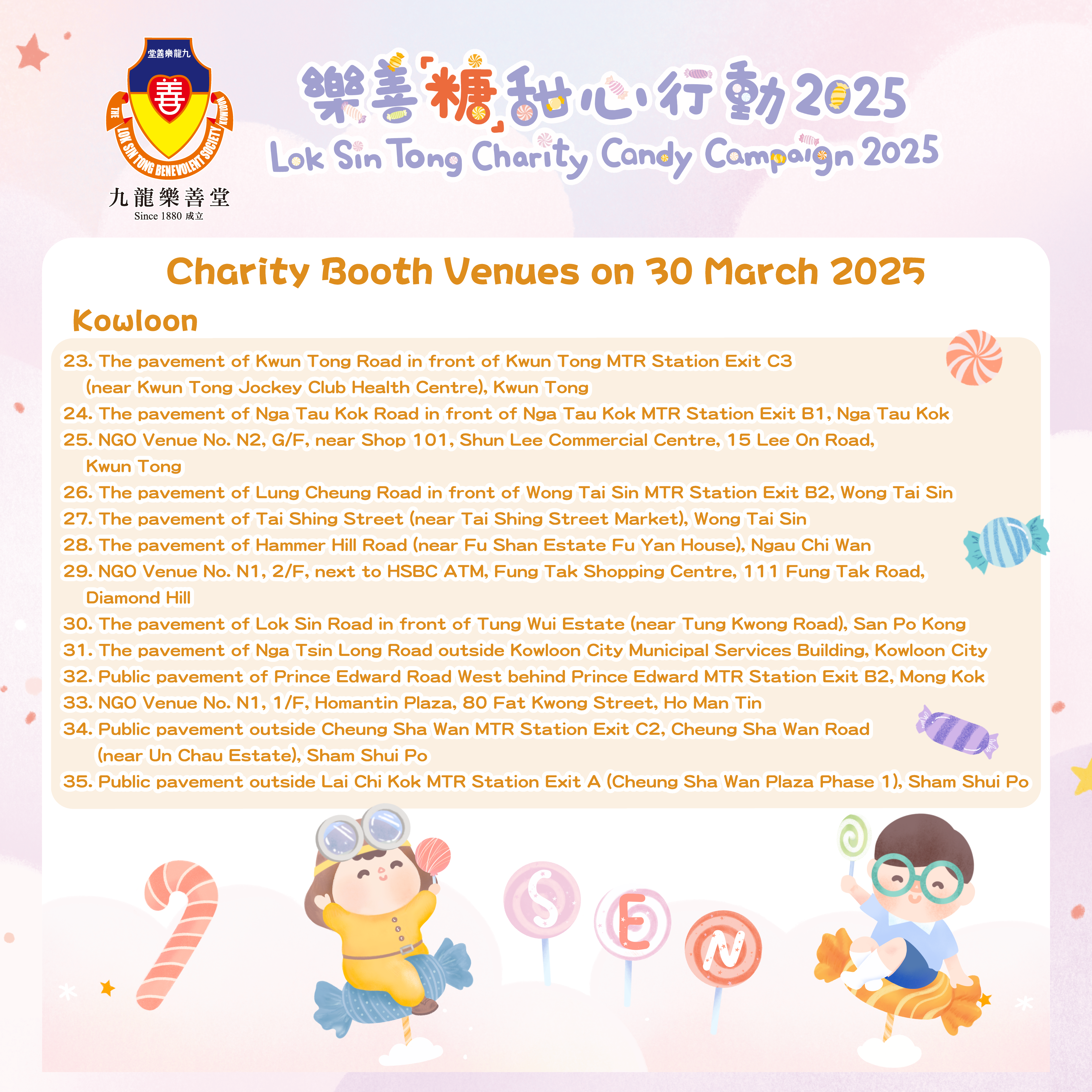 堂善樂龍九
善
THE LOK SIN TONG BENEVOLENT SOCIETY KOWLOON
九龍樂善堂
Since 1880 成立

樂善「糖」甜心行動2025
Lok Sin Tong Charity Candy Campaign 2025

Charity Booth Venues on 30 March 2025

Kowloon

23. The pavement of Kwun Tong Road in front of Kwun Tong MTR Station Exit C3 (near Kwun Tong Jockey Club Health Centre), Kwun Tong
24. The pavement of Nga Tau Kok Road in front of Nga Tau Kok MTR Station Exit B1, Nga Tau Kok
25. NGO Venue No. N2, G/F, near Shop 101, Shun Lee Commercial Centre, 15 Lee On Road, Kwun Tong
26. The pavement of Lung Cheung Road in front of Wong Tai Sin MTR Station Exit B2, Wong Tai Sin
27. The pavement of Tai Shing Street (near Tai Shing Street Market), Wong Tai Sin
28. The pavement of Hammer Hill Road (near Fu Shan Estate Fu Yan House), Ngau Chi Wan
29. NGO Venue No. N1, 2/F, next to HSBC ATM, Fung Tak Shopping Centre, 111 Fung Tak Road, Diamond Hill
30. The pavement of Lok Sin Road in front of Tung Wui Estate (near Tung Kwong Road), San Po Kong
31. The pavement of Nga Tsin Long Road outside Kowloon City Municipal Services Building, Kowloon City
32. Public pavement of Prince Edward Road West behind Prince Edward MTR Station Exit B2, Mong Kok
33. NGO Venue No. N1, 1/F, Homantin Plaza, 80 Fat Kwong Street, Ho Man Tin
34. Public pavement outside Cheung Sha Wan MTR Station Exit C2, Cheung Sha Wan Road (near Un Chau Estate), Sham Shui Po
35. Public pavement outside Lai Chi Kok MTR Station Exit A (Cheung Sha Wan Plaza Phase 1), Sham Shui Po

S E N